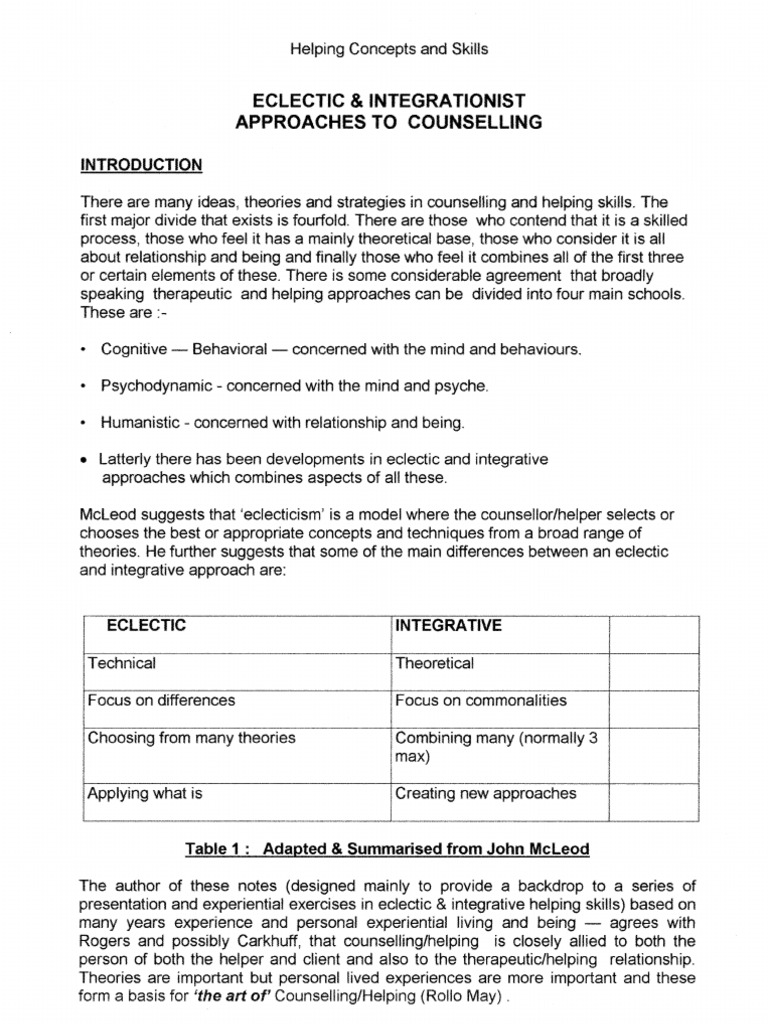 Helping Concepts and Skills

ECLECTIC & INTEGRATIONIST
APPROACHES TO COUNSELLING

INTRODUCTION

There are many ideas, theories and strategies in counselling and helping skills. The first major divide that exists is fourfold. There are those who contend that it is a skilled process, those who feel it has a mainly theoretical base, those who consider it is all about relationship and being and finally those who feel it combines all of the first three or certain elements of these. There is some considerable agreement that broadly speaking therapeutic and helping approaches can be divided into four main schools. These are :-

• Cognitive — Behavioral — concerned with the mind and behaviours.

• Psychodynamic - concerned with the mind and psyche.

• Humanistic - concerned with relationship and being.

• Latterly there has been developments in eclectic and integrative approaches which combines aspects of all these.

McLeod suggests that 'eclecticism' is a model where the counsellor/helper selects or chooses the best or appropriate concepts and techniques from a broad range of theories. He further suggests that some of the main differences between an eclectic and integrative approach are:

| ECLECTIC | INTEGRATIVE | |
|---|---|---|
| Technical | Theoretical | |
| Focus on differences | Focus on commonalities | |
| Choosing from many theories | Combining many (normally 3 max) | |
| Applying what is | Creating new approaches | |

Table 1 : Adapted & Summarised from John McLeod

The author of these notes (designed mainly to provide a backdrop to a series of presentation and experiential exercises in eclectic & integrative helping skills) based on many years experience and personal experiential living and being — agrees with Rogers and possibly Carkhuff, that counselling/helping is closely allied to both the person of both the helper and client and also to the therapeutic/helping relationship. Theories are important but personal lived experiences are more important and these form a basis for 'the art of' Counselling/Helping (Rollo May) .